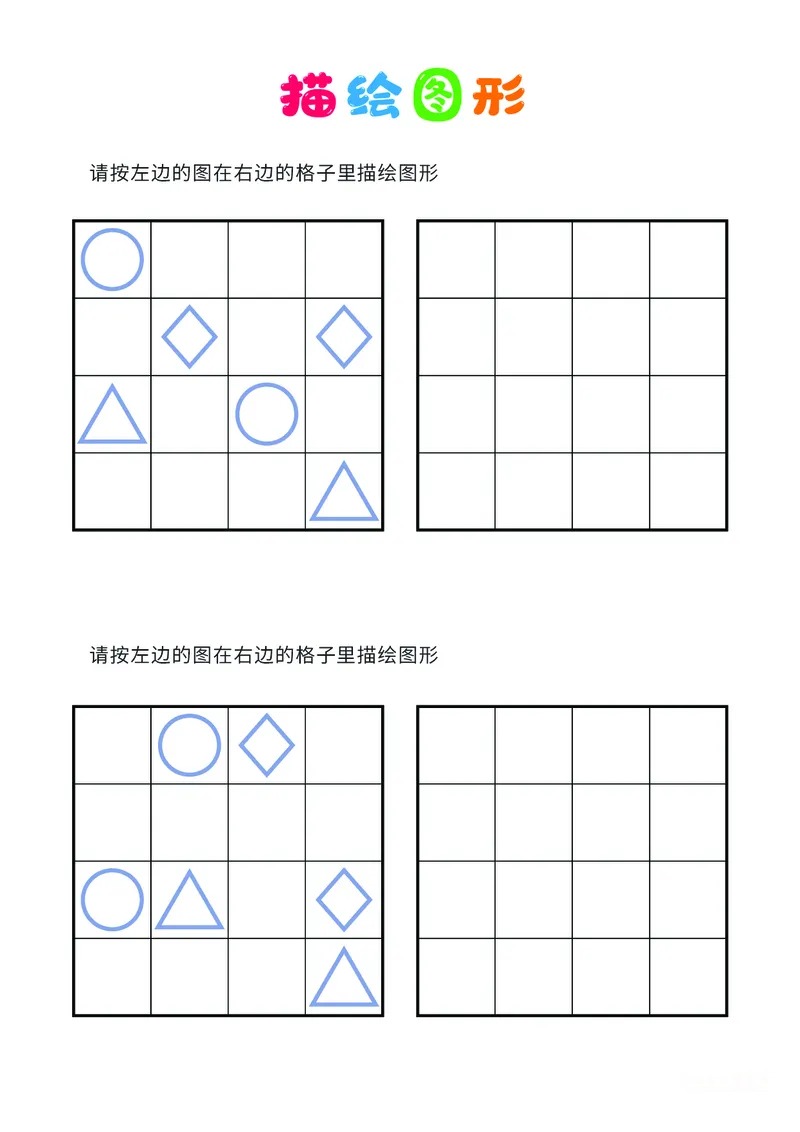 描绘图形

请按左边的图在右边的格子里描绘图形

请按左边的图在右边的格子里描绘图形